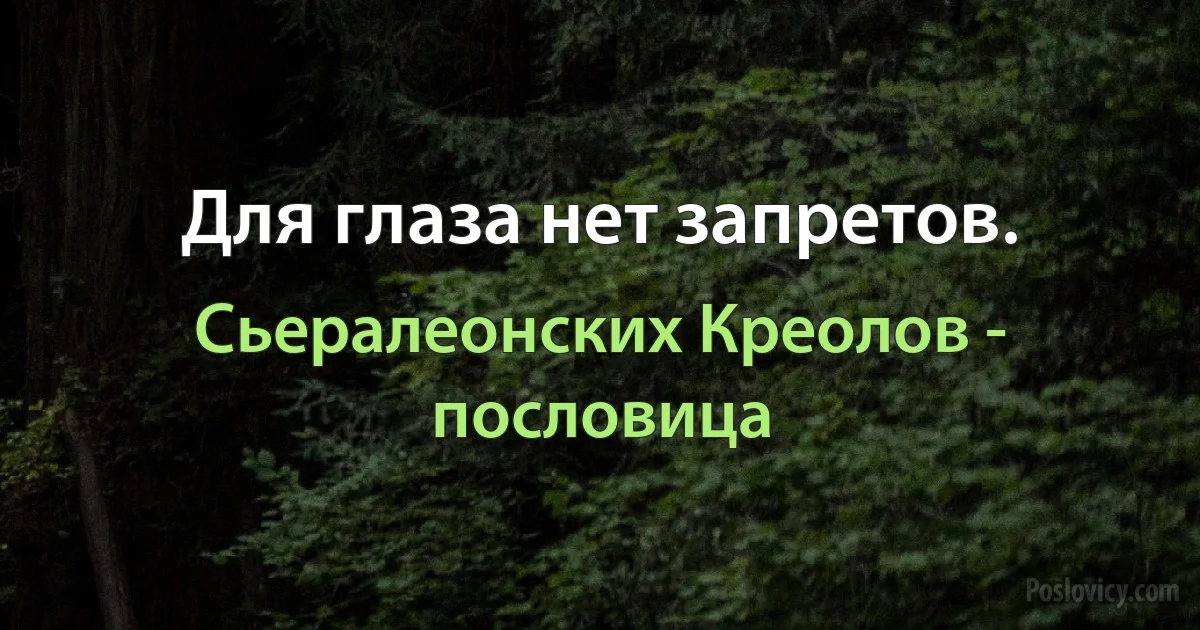 Для глаза нет запретов.

Сьералеонских Креолов - пословица

Poslovicy.com